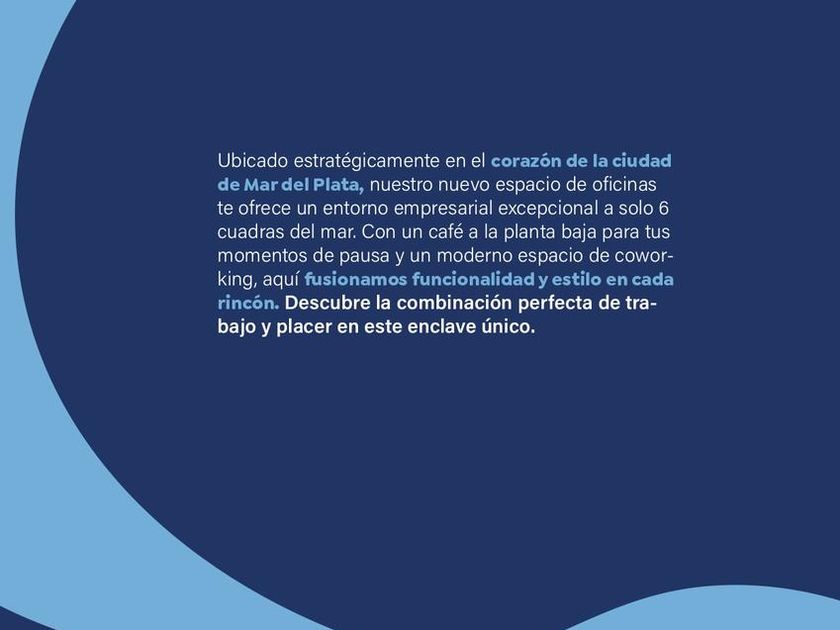 Ubicado estratégicamente en el corazón de la ciudad de Mar del Plata, nuestro nuevo espacio de oficinas te ofrece un entorno empresarial excepcional a solo 6 cuadras del mar. Con un café a la planta baja para tus momentos de pausa y un moderno espacio de coworking, aquí fusionamos funcionalidad y estilo en cada rincón. Descubre la combinación perfecta de trabajo y placer en este enclave único.